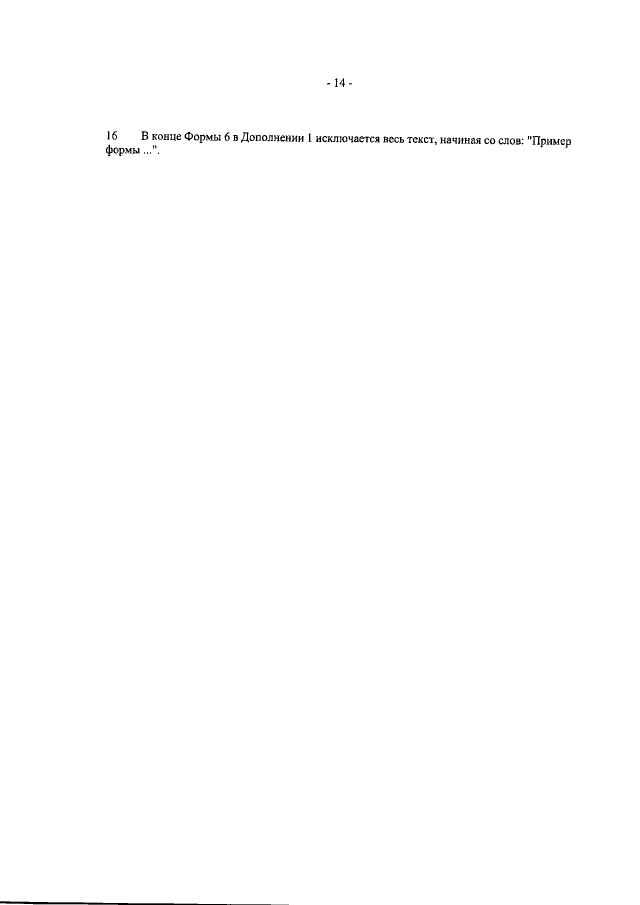 - 14 -

16 В конце Формы 6 в Дополнении 1 исключается весь текст, начиная со слов: "Пример формы ...".